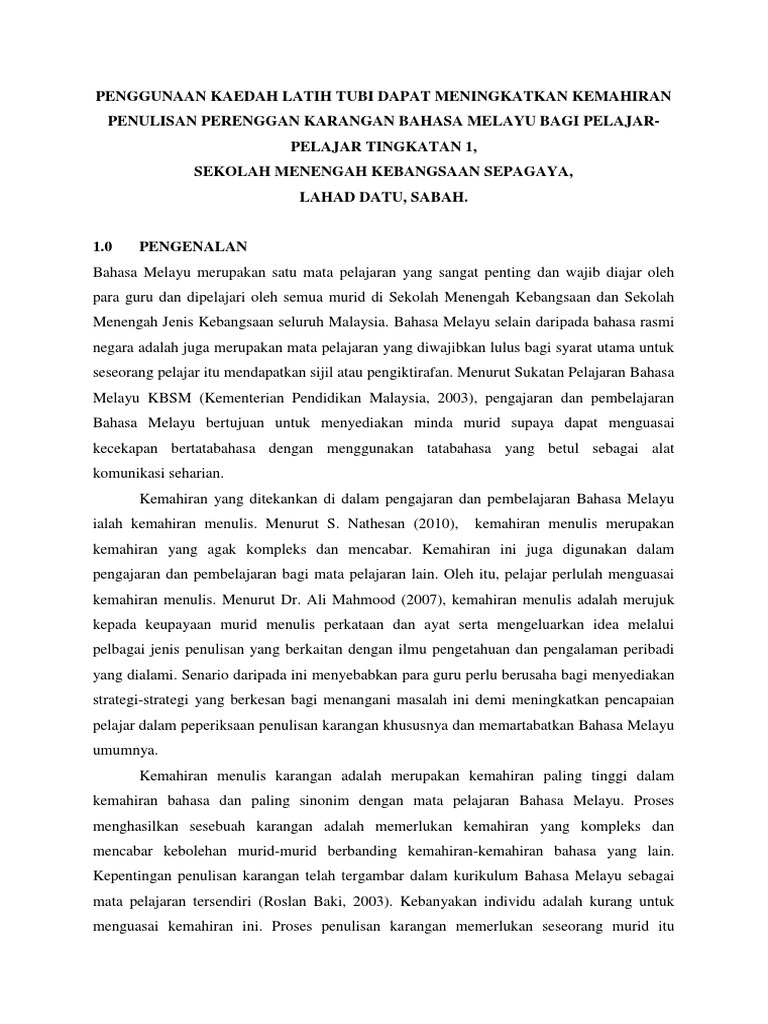 PENGGUNAAN KAEDAH LATIH TUBI DAPAT MENINGKATKAN KEMAHIRAN PENULISAN PERENGGAN KARANGAN BAHASA MELAYU BAGI PELAJAR-PELAJAR TINGKATAN 1,
SEKOLAH MENENGAH KEBANGSAAN SEPAGAYA,
LAHAD DATU, SABAH.

1.0 PENGENALAN
Bahasa Melayu merupakan satu mata pelajaran yang sangat penting dan wajib diajar oleh para guru dan dipelajari oleh semua murid di Sekolah Menengah Kebangsaan dan Sekolah Menengah Jenis Kebangsaan seluruh Malaysia. Bahasa Melayu selain daripada bahasa rasmi negara adalah juga merupakan mata pelajaran yang diwajibkan lulus bagi syarat utama untuk seseorang pelajar itu mendapatkan sijil atau pengiktirafan. Menurut Sukatan Pelajaran Bahasa Melayu KBSM (Kementerian Pendidikan Malaysia, 2003), pengajaran dan pembelajaran Bahasa Melayu bertujuan untuk menyediakan minda murid supaya dapat menguasai kecekapan bertatabahasa dengan menggunakan tatabahasa yang betul sebagai alat komunikasi seharian.

Kemahiran yang ditekankan di dalam pengajaran dan pembelajaran Bahasa Melayu ialah kemahiran menulis. Menurut S. Nathesan (2010), kemahiran menulis merupakan kemahiran yang agak kompleks dan mencabar. Kemahiran ini juga digunakan dalam pengajaran dan pembelajaran bagi mata pelajaran lain. Oleh itu, pelajar perlulah menguasai kemahiran menulis. Menurut Dr. Ali Mahmood (2007), kemahiran menulis adalah merujuk kepada keupayaan murid menulis perkataan dan ayat serta mengeluarkan idea melalui pelbagai jenis penulisan yang berkaitan dengan ilmu pengetahuan dan pengalaman peribadi yang dialami. Senario daripada ini menyebabkan para guru perlu berusaha bagi menyediakan strategi-strategi yang berkesan bagi menangani masalah ini demi meningkatkan pencapaian pelajar dalam peperiksaan penulisan karangan khususnya dan memartabatkan Bahasa Melayu umumnya.

Kemahiran menulis karangan adalah merupakan kemahiran paling tinggi dalam kemahiran bahasa dan paling sinonim dengan mata pelajaran Bahasa Melayu. Proses menghasilkan sesebuah karangan adalah memerlukan kemahiran yang kompleks dan mencabar kebolehan murid-murid berbanding kemahiran-kemahiran bahasa yang lain. Kepentingan penulisan karangan telah tergambar dalam kurikulum Bahasa Melayu sebagai mata pelajaran tersendiri (Roslan Baki, 2003). Kebanyakan individu adalah kurang untuk menguasai kemahiran ini. Proses penulisan karangan memerlukan seseorang murid itu